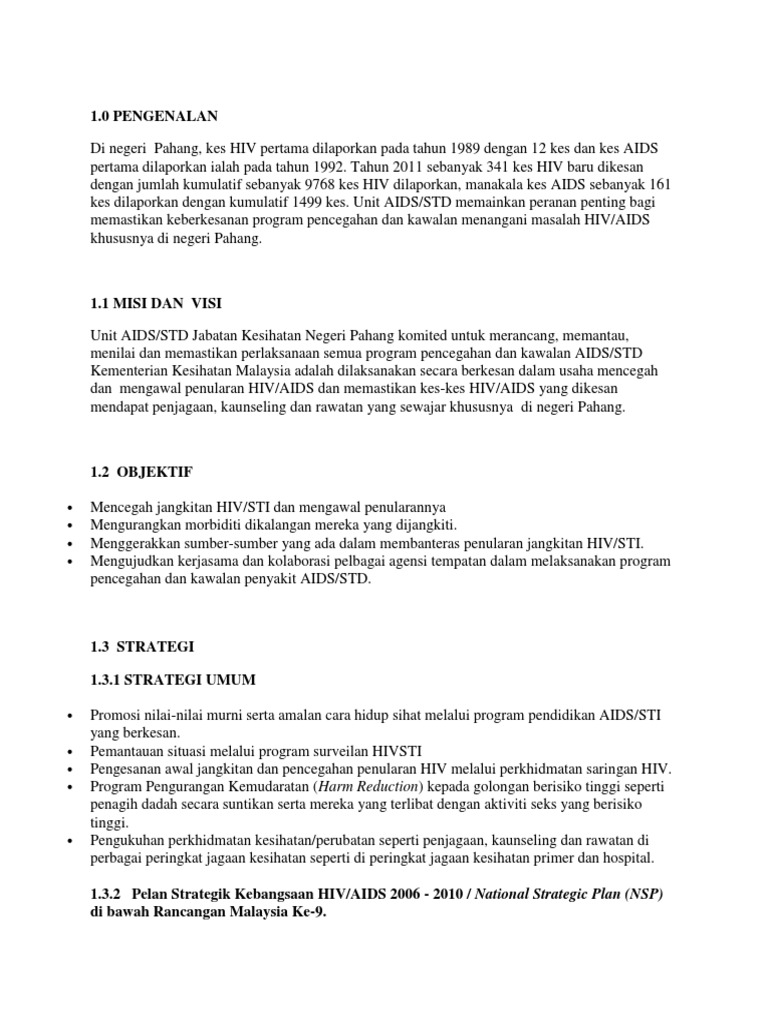 1.0 PENGENALAN

Di negeri Pahang, kes HIV pertama dilaporkan pada tahun 1989 dengan 12 kes dan kes AIDS pertama dilaporkan ialah pada tahun 1992. Tahun 2011 sebanyak 341 kes HIV baru dikesan dengan jumlah kumulatif sebanyak 9768 kes HIV dilaporkan, manakala kes AIDS sebanyak 161 kes dilaporkan dengan kumulatif 1499 kes. Unit AIDS/STD memainkan peranan penting bagi memastikan keberkesanan program pencegahan dan kawalan menangani masalah HIV/AIDS khususnya di negeri Pahang.

1.1 MISI DAN VISI

Unit AIDS/STD Jabatan Kesihatan Negeri Pahang komited untuk merancang, memantau, menilai dan memastikan perlaksanaan semua program pencegahan dan kawalan AIDS/STD Kementerian Kesihatan Malaysia adalah dilaksanakan secara berkesan dalam usaha mencegah dan mengawal penularan HIV/AIDS dan memastikan kes-kes HIV/AIDS yang dikesan mendapat penjagaan, kaunseling dan rawatan yang sewajar khususnya di negeri Pahang.

1.2 OBJEKTIF

• Mencegah jangkitan HIV/STI dan mengawal penularannya
• Mengurangkan morbiditi dikalangan mereka yang dijangkiti.
• Menggerakkan sumber-sumber yang ada dalam membanteras penularan jangkitan HIV/STI.
• Mengujudkan kerjasama dan kolaborasi pelbagai agensi tempatan dalam melaksanakan program pencegahan dan kawalan penyakit AIDS/STD.

1.3 STRATEGI

1.3.1 STRATEGI UMUM

• Promosi nilai-nilai murni serta amalan cara hidup sihat melalui program pendidikan AIDS/STI yang berkesan.
• Pemantauan situasi melalui program surveilan HIVSTI
• Pengesanan awal jangkitan dan pencegahan penularan HIV melalui perkhidmatan saringan HIV.
• Program Pengurangan Kemudaratan (Harm Reduction) kepada golongan berisiko tinggi seperti penagih dadah secara suntikan serta mereka yang terlibat dengan aktiviti seks yang berisiko tinggi.
• Pengukuhan perkhidmatan kesihatan/perubatan seperti penjagaan, kaunseling dan rawatan di perbagai peringkat jagaan kesihatan seperti di peringkat jagaan kesihatan primer dan hospital.

1.3.2 Pelan Strategik Kebangsaan HIV/AIDS 2006 - 2010 / National Strategic Plan (NSP) di bawah Rancangan Malaysia Ke-9.